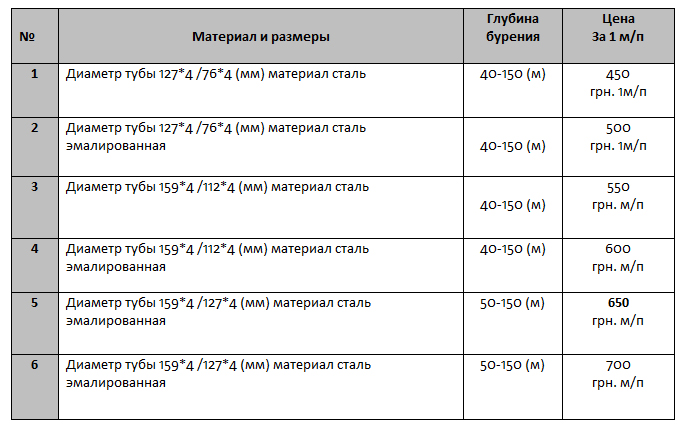 | № | Материал и размеры | Глубина бурения | Цена За 1 м/п |
|---|---|---|---|
| 1 | Диаметр тубы 127*4 /76*4 (мм) материал сталь | 40-150 (м) | 450 грн. 1м/п |
| 2 | Диаметр тубы 127*4 /76*4 (мм) материал сталь эмалированная | 40-150 (м) | 500 грн. 1м/п |
| 3 | Диаметр тубы 159*4 /112*4 (мм) материал сталь | 40-150 (м) | 550 грн. м/п |
| 4 | Диаметр тубы 159*4 /112*4 (мм) материал сталь эмалированная | 40-150 (м) | 600 грн. м/п |
| 5 | Диаметр тубы 159*4 /127*4 (мм) материал сталь эмалированная | 50-150 (м) | 650 грн. м/п |
| 6 | Диаметр тубы 159*4 /127*4 (мм) материал сталь эмалированная | 50-150 (м) | 700 грн. м/п |